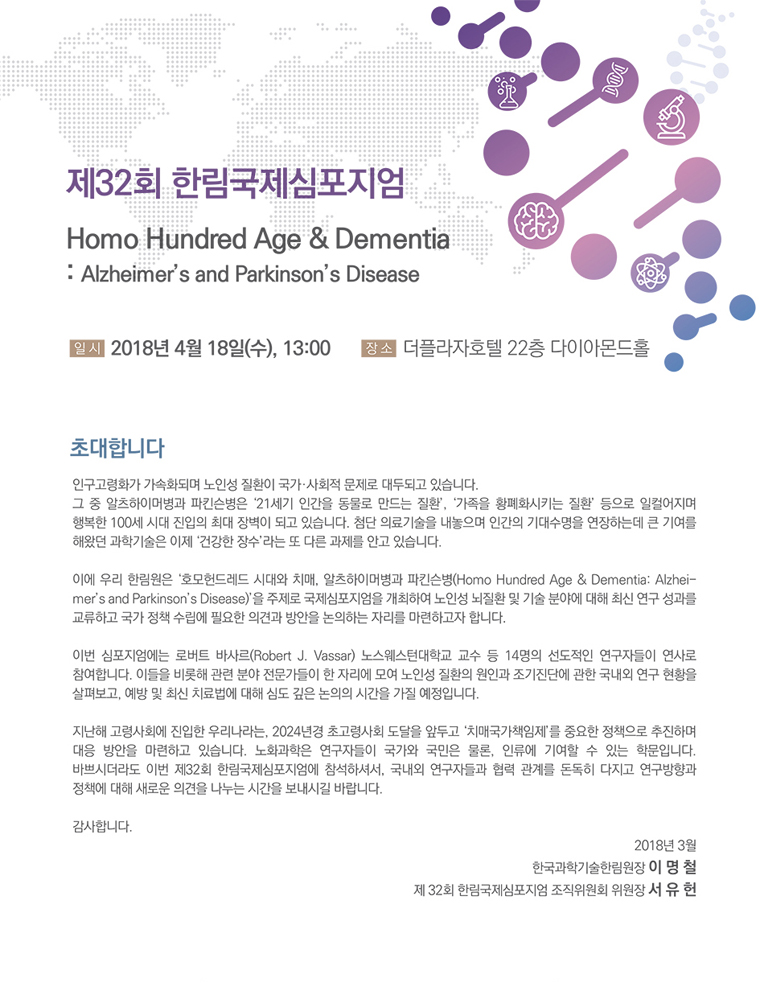 제32회 한림국제심포지엄

Homo Hundred Age & Dementia
: Alzheimer's and Parkinson's Disease

일시 2018년 4월 18일(수), 13:00 장소 더플라자호텔 22층 다이아몬드홀

초대합니다

인구고령화가 가속화되며 노인성 질환이 국가·사회적 문제로 대두되고 있습니다. 그 중 알츠하이머병과 파킨슨병은 '21세기 인간을 동물로 만드는 질환', '가족을 황폐화시키는 질환' 등으로 일컬어지며 행복한 100세 시대 진입의 최대 장벽이 되고 있습니다. 첨단 의료기술을 내놓으며 인간의 기대수명을 연장하는데 큰 기여를 해왔던 과학기술은 이제 '건강한 장수'라는 또 다른 과제를 안고 있습니다.

이에 우리 한림원은 '호모헌드레드 시대와 치매, 알츠하이머병과 파킨슨병(Homo Hundred Age & Dementia: Alzheimer's and Parkinson's Disease)'을 주제로 국제심포지엄을 개최하여 노인성 뇌질환 및 기술 분야에 대해 최신 연구 성과를 교류하고 국가 정책 수립에 필요한 의견과 방안을 논의하는 자리를 마련하고자 합니다.

이번 심포지엄에는 로버트 바사르(Robert J. Vassar) 노스웨스턴대학교 교수 등 14명의 선도적인 연구자들이 연사로 참여합니다. 이들을 비롯해 관련 분야 전문가들이 한 자리에 모여 노인성 질환의 원인과 조기진단에 관한 국내외 연구 현황을 살펴보고, 예방 및 최신 치료법에 대해 심도 깊은 논의의 시간을 가질 예정입니다.

지난해 고령사회에 진입한 우리나라는, 2024년경 초고령사회 도달을 앞두고 '치매국가책임제'를 중요한 정책으로 추진하며 대응 방안을 마련하고 있습니다. 노화과학은 연구자들이 국가와 국민은 물론, 인류에 기여할 수 있는 학문입니다. 바쁘시더라도 이번 제32회 한림국제심포지엄에 참석하셔서, 국내외 연구자들과 협력 관계를 돈독히 다지고 연구방향과 정책에 대해 새로운 의견을 나누는 시간을 보내시길 바랍니다.

감사합니다.

2018년 3월
한국과학기술한림원장 이 명 철
제 32회 한림국제심포지엄 조직위원회 위원장 서 유 헌